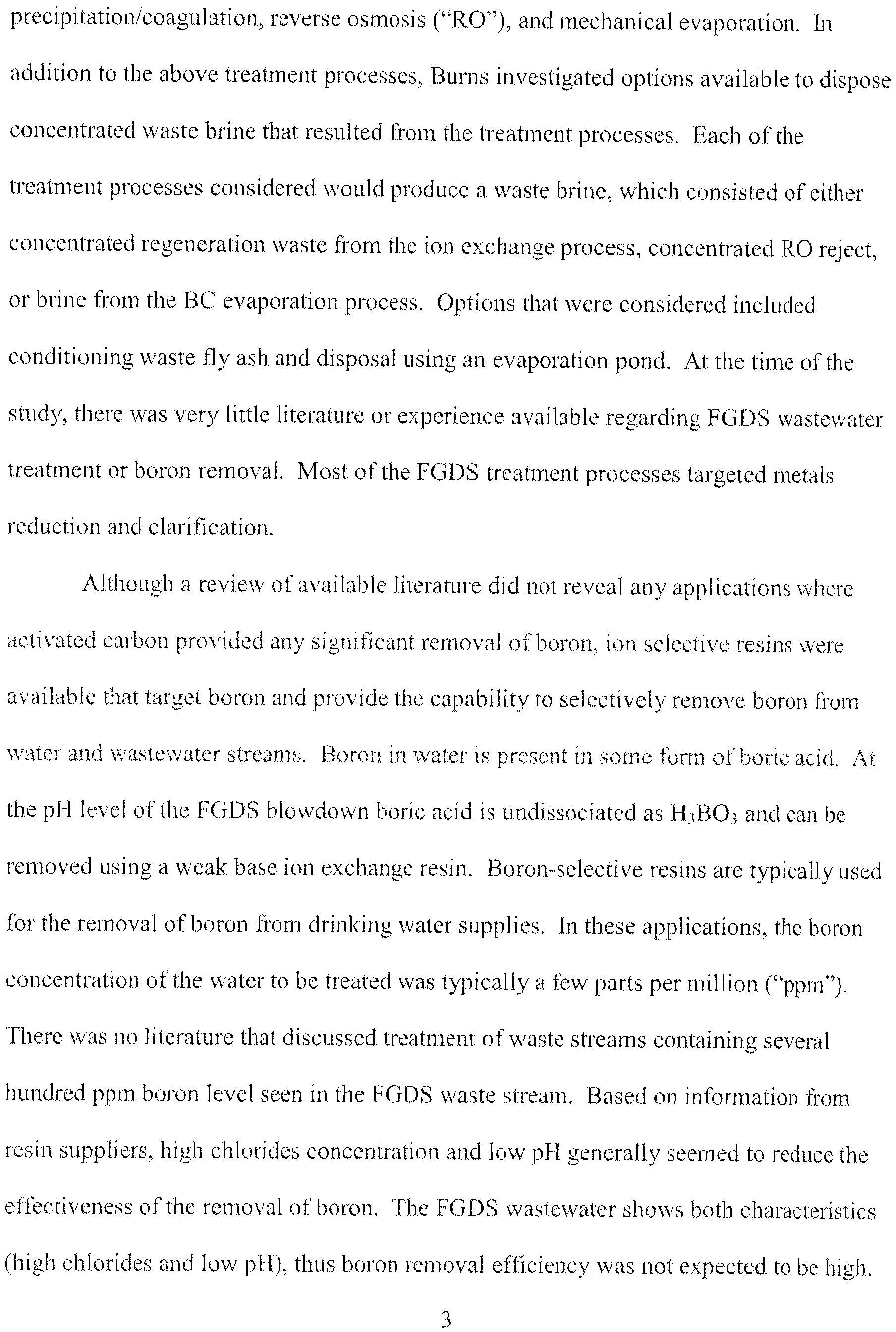 precipitation/coagulation, reverse osmosis ("RO"), and mechanical evaporation. In addition to the above treatment processes, Burns investigated options available to dispose concentrated waste brine that resulted from the treatment processes. Each of the treatment processes considered would produce a waste brine, which consisted of either concentrated regeneration waste from the ion exchange process, concentrated RO reject, or brine from the BC evaporation process. Options that were considered included conditioning waste fly ash and disposal using an evaporation pond. At the time of the study, there was very little literature or experience available regarding FGDS wastewater treatment or boron removal. Most of the FGDS treatment processes targeted metals reduction and clarification.

Although a review of available literature did not reveal any applications where activated carbon provided any significant removal of boron, ion selective resins were available that target boron and provide the capability to selectively remove boron from water and wastewater streams. Boron in water is present in some form of boric acid. At the pH level of the FGDS blowdown boric acid is undissociated as $H_3BO_3$ and can be removed using a weak base ion exchange resin. Boron-selective resins are typically used for the removal of boron from drinking water supplies. In these applications, the boron concentration of the water to be treated was typically a few parts per million ("ppm"). There was no literature that discussed treatment of waste streams containing several hundred ppm boron level seen in the FGDS waste stream. Based on information from resin suppliers, high chlorides concentration and low pH generally seemed to reduce the effectiveness of the removal of boron. The FGDS wastewater shows both characteristics (high chlorides and low pH), thus boron removal efficiency was not expected to be high.

3